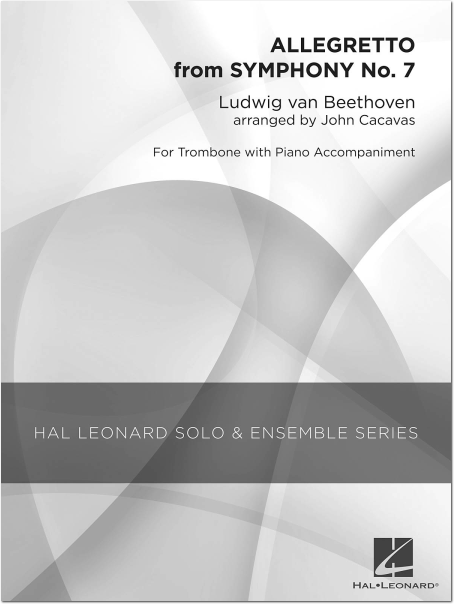 ALLEGRETTO
from SYMPHONY No. 7

Ludwig van Beethoven
arranged by John Cacavas

For Trombone with Piano Accompaniment

HAL LEONARD SOLO & ENSEMBLE SERIES

HAL•LEONARD®